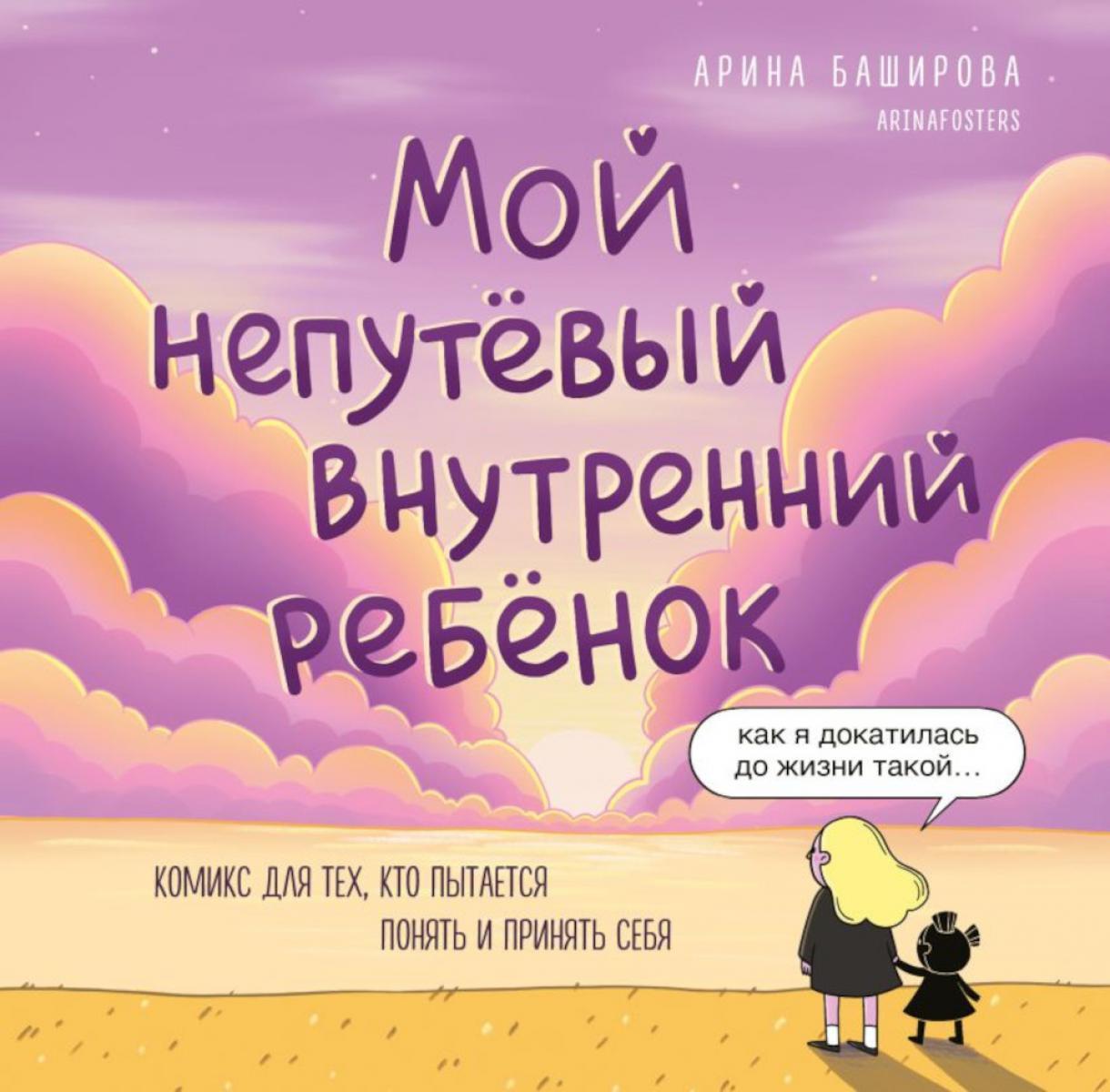 АРИНА БАШИРОВА
ARINAFOSTERS

Мой непутёвый внутренний ребёнок

как я докатилась до жизни такой…

КОМИКС ДЛЯ ТЕХ, КТО ПЫТАЕТСЯ ПОНЯТЬ И ПРИНЯТЬ СЕБЯ